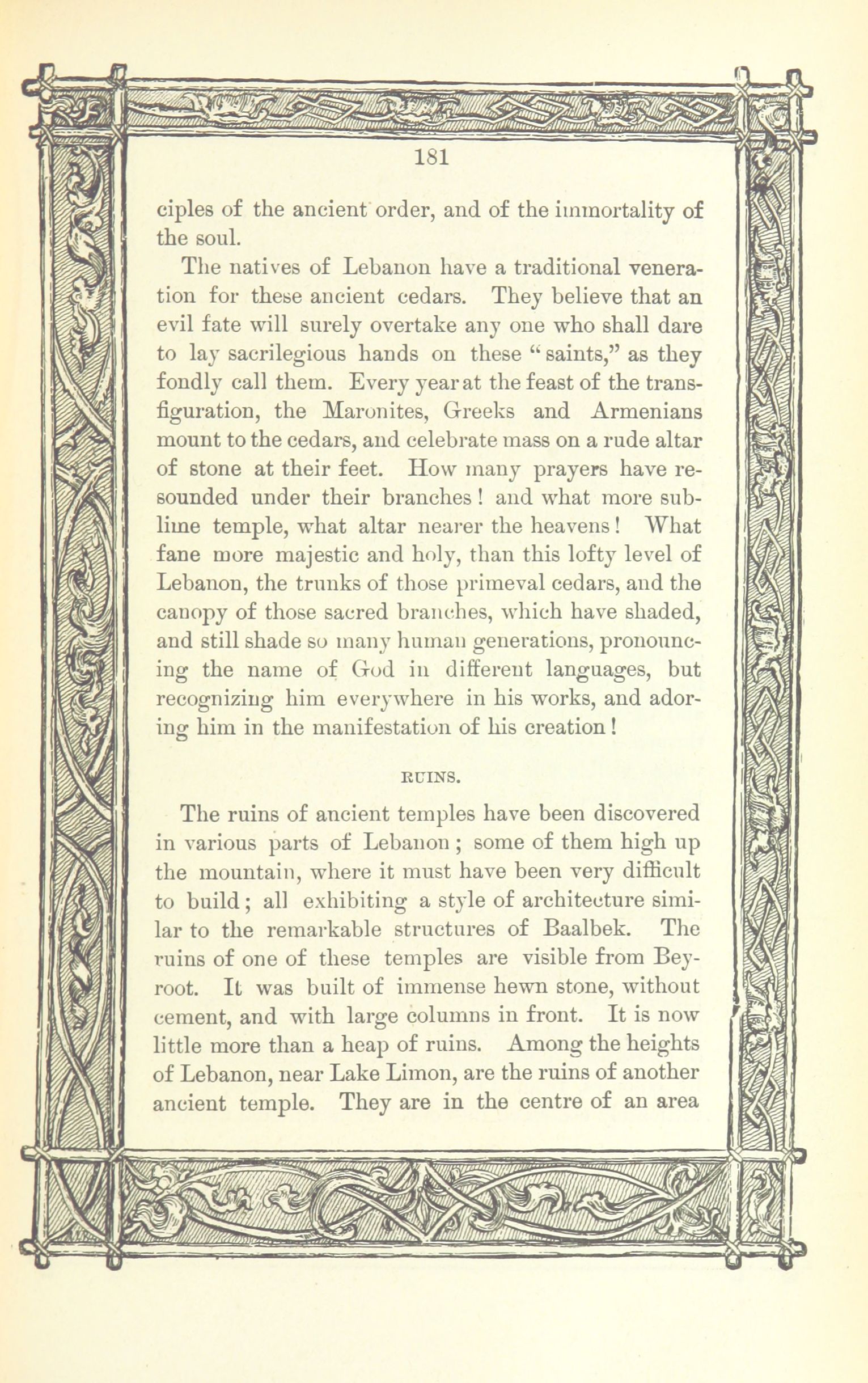 181

ciples of the ancient order, and of the immortality of the soul.

The natives of Lebanon have a traditional veneration for these ancient cedars. They believe that an evil fate will surely overtake any one who shall dare to lay sacrilegious hands on these "saints," as they fondly call them. Every year at the feast of the transfiguration, the Maronites, Greeks and Armenians mount to the cedars, and celebrate mass on a rude altar of stone at their feet. How many prayers have resounded under their branches! and what more sublime temple, what altar nearer the heavens! What fane more majestic and holy, than this lofty level of Lebanon, the trunks of those primeval cedars, and the canopy of those sacred branches, which have shaded, and still shade so many human generations, pronouncing the name of God in different languages, but recognizing him everywhere in his works, and adoring him in the manifestation of his creation!

RUINS.

The ruins of ancient temples have been discovered in various parts of Lebanon; some of them high up the mountain, where it must have been very difficult to build; all exhibiting a style of architecture similar to the remarkable structures of Baalbek. The ruins of one of these temples are visible from Beyroot. It was built of immense hewn stone, without cement, and with large columns in front. It is now little more than a heap of ruins. Among the heights of Lebanon, near Lake Limon, are the ruins of another ancient temple. They are in the centre of an area